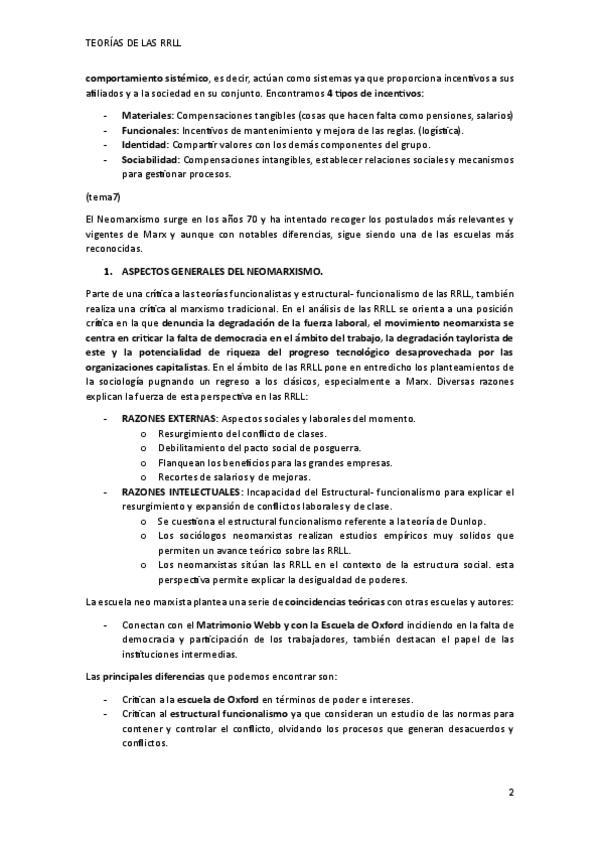 TEORÍAS DE LAS RRLL

comportamiento sistémico, es decir, actúan como sistemas ya que proporciona incentivos a sus afiliados y a la sociedad en su conjunto. Encontramos 4 tipos de incentivos:

- Materiales: Compensaciones tangibles (cosas que hacen falta como pensiones, salarios)
- Funcionales: Incentivos de mantenimiento y mejora de las reglas. (logística).
- Identidad: Compartir valores con los demás componentes del grupo.
- Sociabilidad: Compensaciones intangibles, establecer relaciones sociales y mecanismos para gestionar procesos.

(tema7)

El Neomarxismo surge en los años 70 y ha intentado recoger los postulados más relevantes y vigentes de Marx y aunque con notables diferencias, sigue siendo una de las escuelas más reconocidas.

1. ASPECTOS GENERALES DEL NEOMARXISMO.

Parte de una crítica a las teorías funcionalistas y estructural- funcionalismo de las RRLL, también realiza una crítica al marxismo tradicional. En el análisis de las RRLL se orienta a una posición crítica en la que denuncia la degradación de la fuerza laboral, el movimiento neomarxista se centra en criticar la falta de democracia en el ámbito del trabajo, la degradación taylorista de este y la potencialidad de riqueza del progreso tecnológico desaprovechada por las organizaciones capitalistas. En el ámbito de las RRLL pone en entredicho los planteamientos de la sociología pugnando un regreso a los clásicos, especialmente a Marx. Diversas razones explican la fuerza de esta perspectiva en las RRLL:

- RAZONES EXTERNAS: Aspectos sociales y laborales del momento.
  o Resurgimiento del conflicto de clases.
  o Debilitamiento del pacto social de posguerra.
  o Flanquean los beneficios para las grandes empresas.
  o Recortes de salarios y de mejoras.
- RAZONES INTELECTUALES: Incapacidad del Estructural- funcionalismo para explicar el resurgimiento y expansión de conflictos laborales y de clase.
  o Se cuestiona el estructural funcionalismo referente a la teoría de Dunlop.
  o Los sociólogos neomarxistas realizan estudios empíricos muy solidos que permiten un avance teórico sobre las RRLL.
  o Los neomarxistas sitúan las RRLL en el contexto de la estructura social. esta perspectiva permite explicar la desigualdad de poderes.

La escuela neo marxista plantea una serie de coincidencias teóricas con otras escuelas y autores:

- Conectan con el Matrimonio Webb y con la Escuela de Oxford incidiendo en la falta de democracia y participación de los trabajadores, también destacan el papel de las instituciones intermedias.

Las principales diferencias que podemos encontrar son:

- Critican a la escuela de Oxford en términos de poder e intereses.
- Critican al estructural funcionalismo ya que consideran un estudio de las normas para contener y controlar el conflicto, olvidando los procesos que generan desacuerdos y conflictos.

2